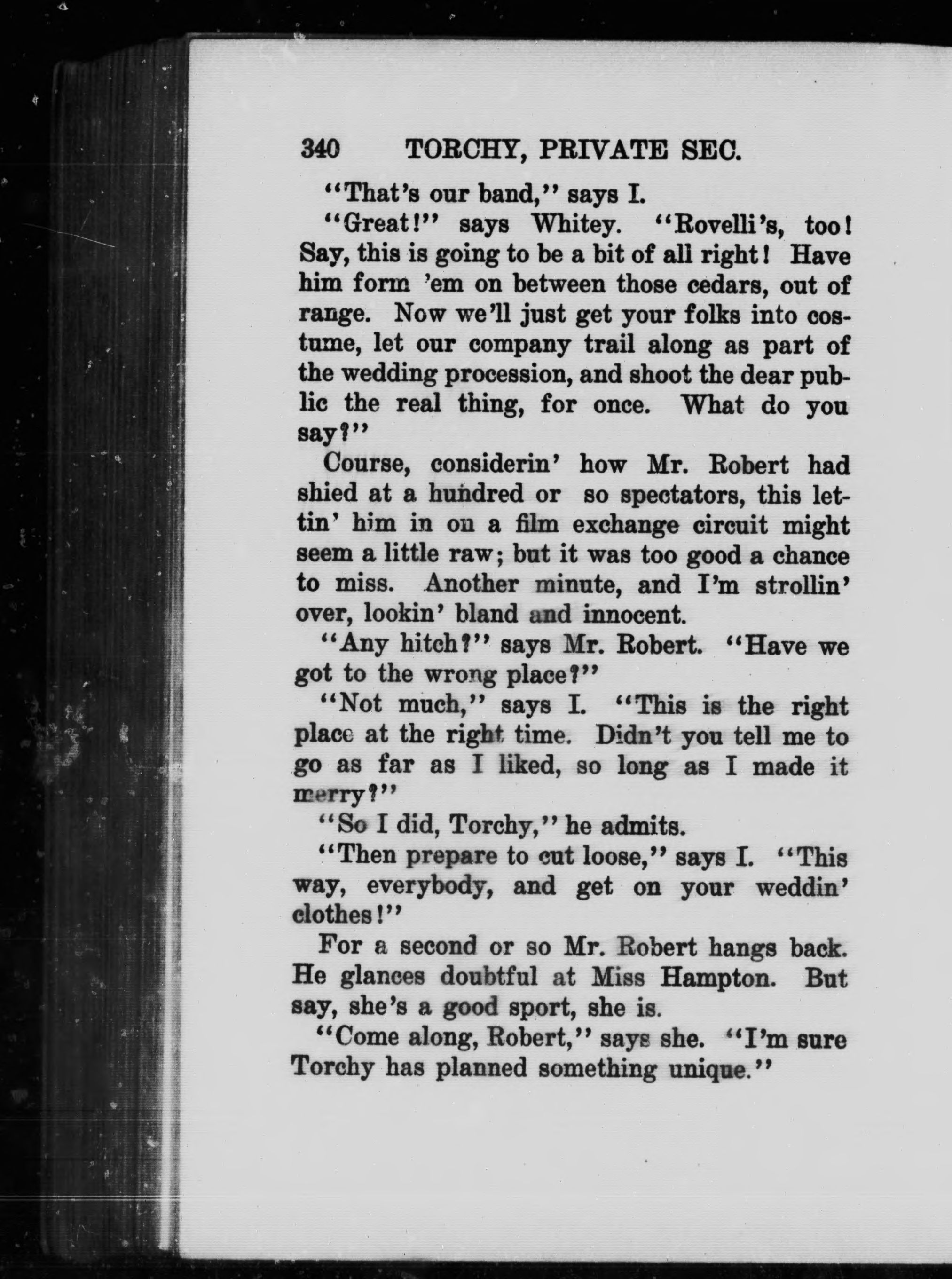 340 TORCHY, PRIVATE SEC.

"That's our band," says I.

"Great!" says Whitey. "Rovelli's, too! Say, this is going to be a bit of all right! Have him form 'em on between those cedars, out of range. Now we'll just get your folks into costume, let our company trail along as part of the wedding procession, and shoot the dear public the real thing, for once. What do you say?"

Course, considerin' how Mr. Robert had shied at a hundred or so spectators, this lettin' him in on a film exchange circuit might seem a little raw; but it was too good a chance to miss. Another minute, and I'm strollin' over, lookin' bland and innocent.

"Any hitch?" says Mr. Robert. "Have we got to the wrong place?"

"Not much," says I. "This is the right place at the right time. Didn't you tell me to go as far as I liked, so long as I made it merry?"

"So I did, Torchy," he admits.

"Then prepare to cut loose," says I. "This way, everybody, and get on your weddin' clothes!"

For a second or so Mr. Robert hangs back. He glances doubtful at Miss Hampton. But say, she's a good sport, she is.

"Come along, Robert," says she. "I'm sure Torchy has planned something unique."